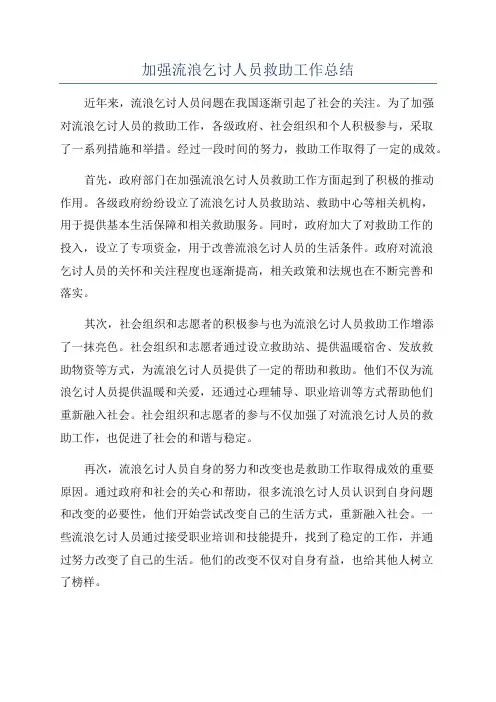 加强流浪乞讨人员救助工作总结

近年来，流浪乞讨人员问题在我国逐渐引起了社会的关注。为了加强对流浪乞讨人员的救助工作，各级政府、社会组织和个人积极参与，采取了一系列措施和举措。经过一段时间的努力，救助工作取得了一定的成效。

首先，政府部门在加强流浪乞讨人员救助工作方面起到了积极的推动作用。各级政府纷纷设立了流浪乞讨人员救助站、救助中心等相关机构，用于提供基本生活保障和相关救助服务。同时，政府加大了对救助工作的投入，设立了专项资金，用于改善流浪乞讨人员的生活条件。政府对流浪乞讨人员的关怀和关注程度也逐渐提高，相关政策和法规也在不断完善和落实。

其次，社会组织和志愿者的积极参与也为流浪乞讨人员救助工作增添了一抹亮色。社会组织和志愿者通过设立救助站、提供温暖宿舍、发放救助物资等方式，为流浪乞讨人员提供了一定的帮助和救助。他们不仅为流浪乞讨人员提供温暖和关爱，还通过心理辅导、职业培训等方式帮助他们重新融入社会。社会组织和志愿者的参与不仅加强了对流浪乞讨人员的救助工作，也促进了社会的和谐与稳定。

再次，流浪乞讨人员自身的努力和改变也是救助工作取得成效的重要原因。通过政府和社会的关心和帮助，很多流浪乞讨人员认识到自身问题和改变的必要性，他们开始尝试改变自己的生活方式，重新融入社会。一些流浪乞讨人员通过接受职业培训和技能提升，找到了稳定的工作，并通过努力改变了自己的生活。他们的改变不仅对自身有益，也给其他人树立了榜样。